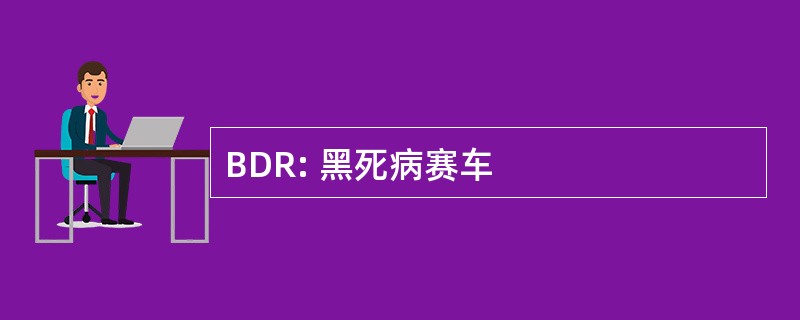 BDR: 黑死病赛车